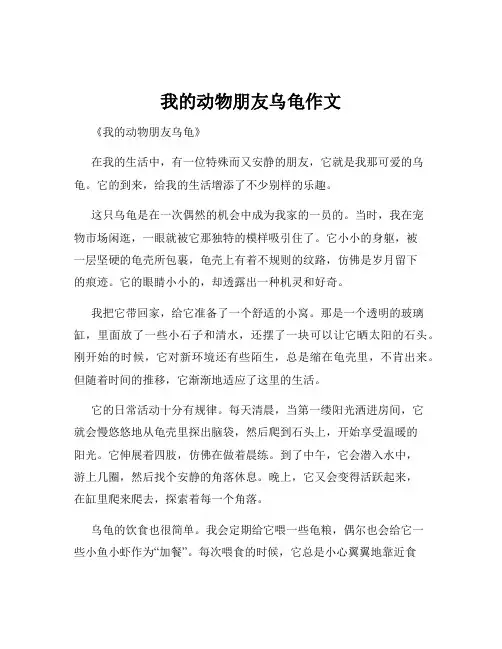 我的动物朋友乌龟作文

《我的动物朋友乌龟》

在我的生活中，有一位特殊而又安静的朋友，它就是我那可爱的乌龟。它的到来，给我的生活增添了不少别样的乐趣。

这只乌龟是在一次偶然的机会中成为我家的一员的。当时，我在宠物市场闲逛，一眼就被它那独特的模样吸引住了。它小小的身躯，被一层坚硬的龟壳所包裹，龟壳上有着不规则的纹路，仿佛是岁月留下的痕迹。它的眼睛小小的，却透露出一种机灵和好奇。

我把它带回家，给它准备了一个舒适的小窝。那是一个透明的玻璃缸，里面放了一些小石子和清水，还摆了一块可以让它晒太阳的石头。刚开始的时候，它对新环境还有些陌生，总是缩在龟壳里，不肯出来。但随着时间的推移，它渐渐地适应了这里的生活。

它的日常活动十分有规律。每天清晨，当第一缕阳光洒进房间，它就会慢悠悠地从龟壳里探出脑袋，然后爬到石头上，开始享受温暖的阳光。它伸展着四肢，仿佛在做着晨练。到了中午，它会潜入水中，游上几圈，然后找个安静的角落休息。晚上，它又会变得活跃起来，在缸里爬来爬去，探索着每一个角落。

乌龟的饮食也很简单。我会定期给它喂一些龟粮，偶尔也会给它一些小鱼小虾作为“加餐”。每次喂食的时候，它总是小心翼翼地靠近食